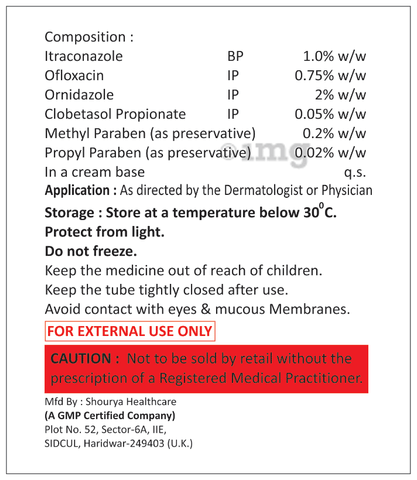 Composition :

| | | |
|---|---|---|
| Itraconazole | BP | 1.0% w/w |
| Ofloxacin | IP | 0.75% w/w |
| Ornidazole | IP | 2% w/w |
| Clobetasol Propionate | IP | 0.05% w/w |
| Methyl Paraben (as preservative) | | 0.2% w/w |
| Propyl Paraben (as preservative) | | 0.02% w/w |
| In a cream base | | q.s. |

©1mg

Application : As directed by the Dermatologist or Physician

Storage : Store at a temperature below $30^0$C.
Protect from light.
Do not freeze.
Keep the medicine out of reach of children.
Keep the tube tightly closed after use.
Avoid contact with eyes & mucous Membranes.

FOR EXTERNAL USE ONLY

CAUTION : Not to be sold by retail without the prescription of a Registered Medical Practitioner.

Mfd By : Shourya Healthcare
(A GMP Certified Company)
Plot No. 52, Sector-6A, IIE,
SIDCUL, Haridwar-249403 (U.K.)